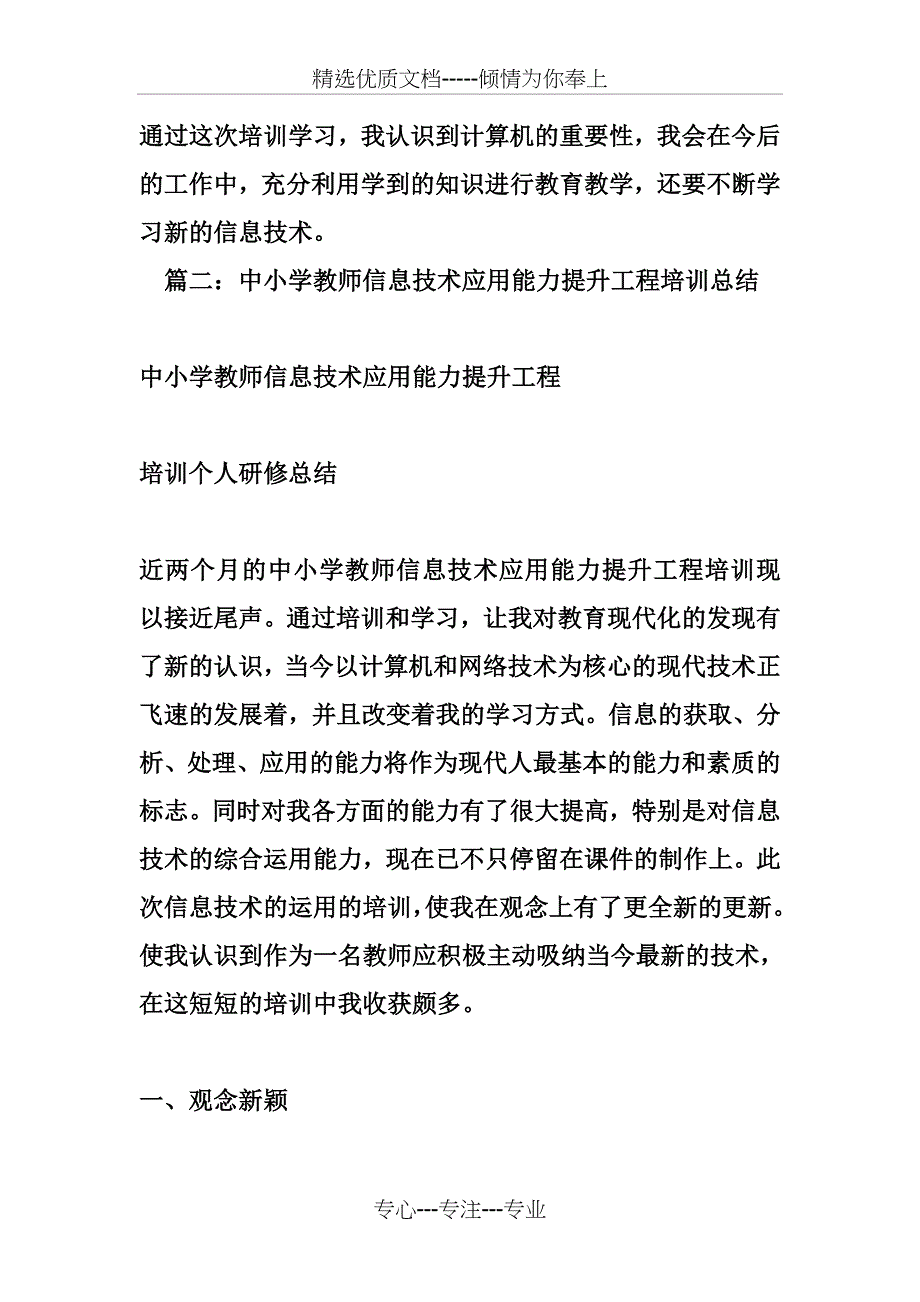 精选优质文档-----倾情为你奉上

通过这次培训学习，我认识到计算机的重要性，我会在今后的工作中，充分利用学到的知识进行教育教学，还要不断学习新的信息技术。

篇二：中小学教师信息技术应用能力提升工程培训总结

中小学教师信息技术应用能力提升工程

培训个人研修总结

近两个月的中小学教师信息技术应用能力提升工程培训现以接近尾声。通过培训和学习，让我对教育现代化的发现有了新的认识，当今以计算机和网络技术为核心的现代技术正飞速的发展着，并且改变着我的学习方式。信息的获取、分析、处理、应用的能力将作为现代人最基本的能力和素质的标志。同时对我各方面的能力有了很大提高，特别是对信息技术的综合运用能力，现在已不只停留在课件的制作上。此次信息技术的运用的培训，使我在观念上有了更全新的更新。使我认识到作为一名教师应积极主动吸纳当今最新的技术，在这短短的培训中我收获颇多。

一、观念新颖

专心---专注---专业